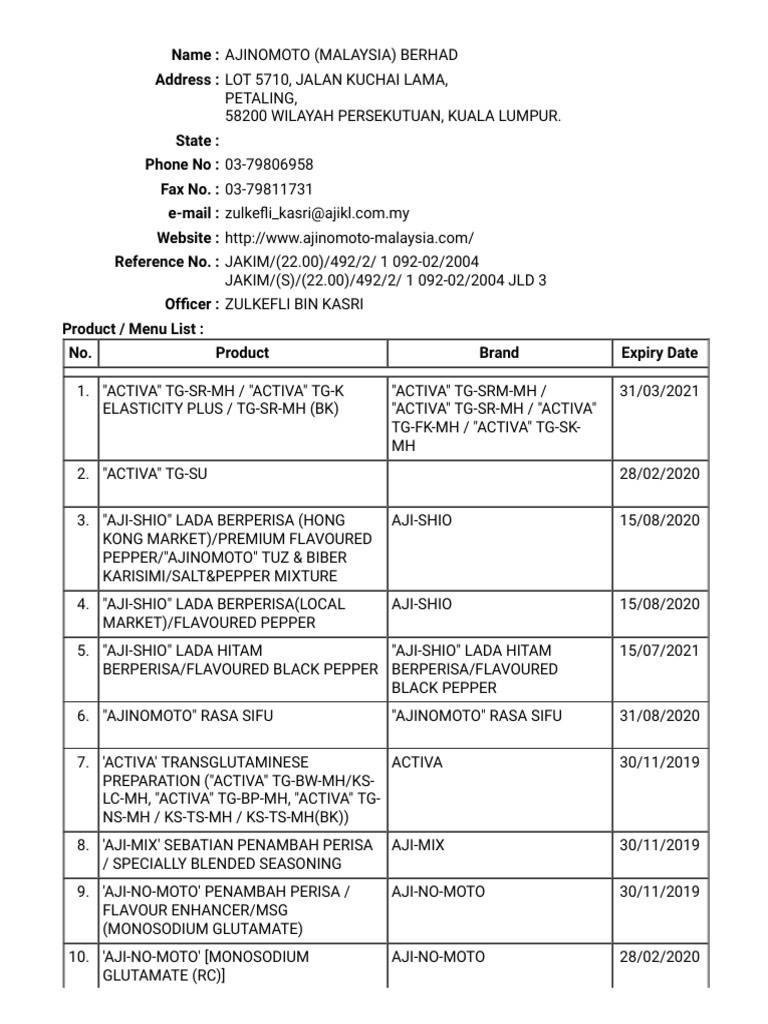 Name : AJINOMOTO (MALAYSIA) BERHAD
Address : LOT 5710, JALAN KUCHAI LAMA, PETALING, 58200 WILAYAH PERSEKUTUAN, KUALA LUMPUR.
State :
Phone No : 03-79806958
Fax No. : 03-79811731
e-mail : zulkefli_kasri@ajikl.com.my
Website : http://www.ajinomoto-malaysia.com/
Reference No. : JAKIM/(22.00)/492/2/ 1 092-02/2004
JAKIM/(S)/(22.00)/492/2/ 1 092-02/2004 JLD 3
Officer : ZULKEFLI BIN KASRI
Product / Menu List :

| No. | Product | Brand | Expiry Date |
|---|---|---|---|
| 1. | "ACTIVA" TG-SR-MH / "ACTIVA" TG-K ELASTICITY PLUS / TG-SR-MH (BK) | "ACTIVA" TG-SRM-MH / "ACTIVA" TG-SR-MH / "ACTIVA" TG-FK-MH / "ACTIVA" TG-SK-MH | 31/03/2021 |
| 2. | "ACTIVA" TG-SU | | 28/02/2020 |
| 3. | "AJI-SHIO" LADA BERPERISA (HONG KONG MARKET)/PREMIUM FLAVOURED PEPPER/"AJINOMOTO" TUZ & BIBER KARISIMI/SALT&PEPPER MIXTURE | AJI-SHIO | 15/08/2020 |
| 4. | "AJI-SHIO" LADA BERPERISA(LOCAL MARKET)/FLAVOURED PEPPER | AJI-SHIO | 15/08/2020 |
| 5. | "AJI-SHIO" LADA HITAM BERPERISA/FLAVOURED BLACK PEPPER | "AJI-SHIO" LADA HITAM BERPERISA/FLAVOURED BLACK PEPPER | 15/07/2021 |
| 6. | "AJINOMOTO" RASA SIFU | "AJINOMOTO" RASA SIFU | 31/08/2020 |
| 7. | 'ACTIVA' TRANSGLUTAMINESE PREPARATION ("ACTIVA" TG-BW-MH/KS-LC-MH, "ACTIVA" TG-BP-MH, "ACTIVA" TG-NS-MH / KS-TS-MH / KS-TS-MH(BK)) | ACTIVA | 30/11/2019 |
| 8. | 'AJI-MIX' SEBATIAN PENAMBAH PERISA / SPECIALLY BLENDED SEASONING | AJI-MIX | 30/11/2019 |
| 9. | 'AJI-NO-MOTO' PENAMBAH PERISA / FLAVOUR ENHANCER/MSG (MONOSODIUM GLUTAMATE) | AJI-NO-MOTO | 30/11/2019 |
| 10. | 'AJI-NO-MOTO' [MONOSODIUM GLUTAMATE (RC)] | AJI-NO-MOTO | 28/02/2020 |